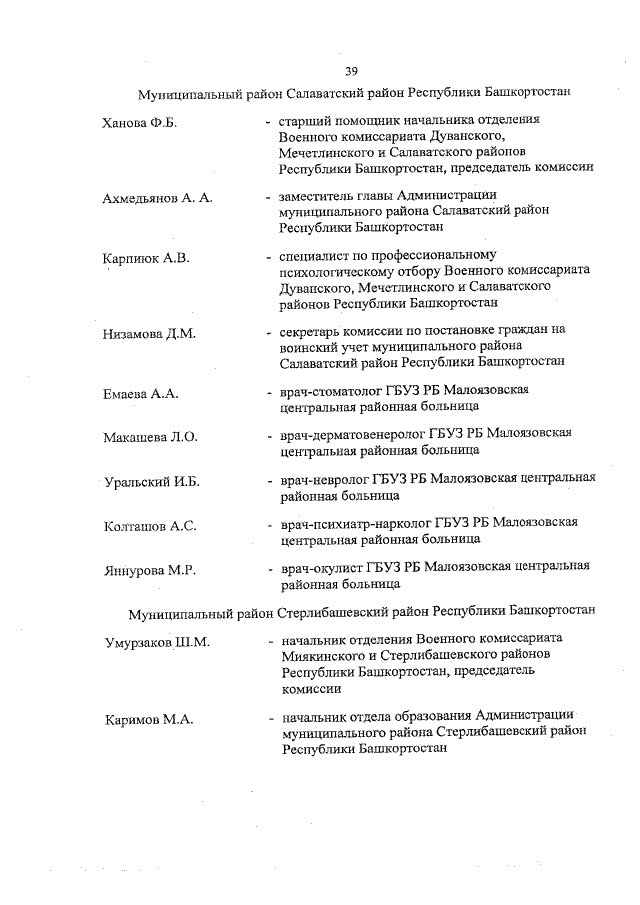 39

Муниципальный район Салаватский район Республики Башкортостан

Ханова Ф.Б. - старший помощник начальника отделения Военного комиссариата Дуванского, Мечетлинского и Салаватского районов Республики Башкортостан, председатель комиссии

Ахмедьянов А. А. - заместитель главы Администрации муниципального района Салаватский район Республики Башкортостан

Карпиюк А.В. - специалист по профессиональному психологическому отбору Военного комиссариата Дуванского, Мечетлинского и Салаватского районов Республики Башкортостан

Низамова Д.М. - секретарь комиссии по постановке граждан на воинский учет муниципального района Салаватский район Республики Башкортостан

Емаева А.А. - врач-стоматолог ГБУЗ РБ Малоязовская центральная районная больница

Макашева Л.О. - врач-дерматовенеролог ГБУЗ РБ Малоязовская центральная районная больница

Уральский И.Б. - врач-невролог ГБУЗ РБ Малоязовская центральная районная больница

Колташов А.С. - врач-психиатр-нарколог ГБУЗ РБ Малоязовская центральная районная больница

Яннурова М.Р. - врач-окулист ГБУЗ РБ Малоязовская центральная районная больница

Муниципальный район Стерлибашевский район Республики Башкортостан

Умурзаков Ш.М. - начальник отделения Военного комиссариата Миякинского и Стерлибашевского районов Республики Башкортостан, председатель комиссии

Каримов М.А. - начальник отдела образования Администрации муниципального района Стерлибашевский район Республики Башкортостан